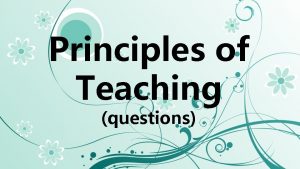 Principles of Teaching
(questions)